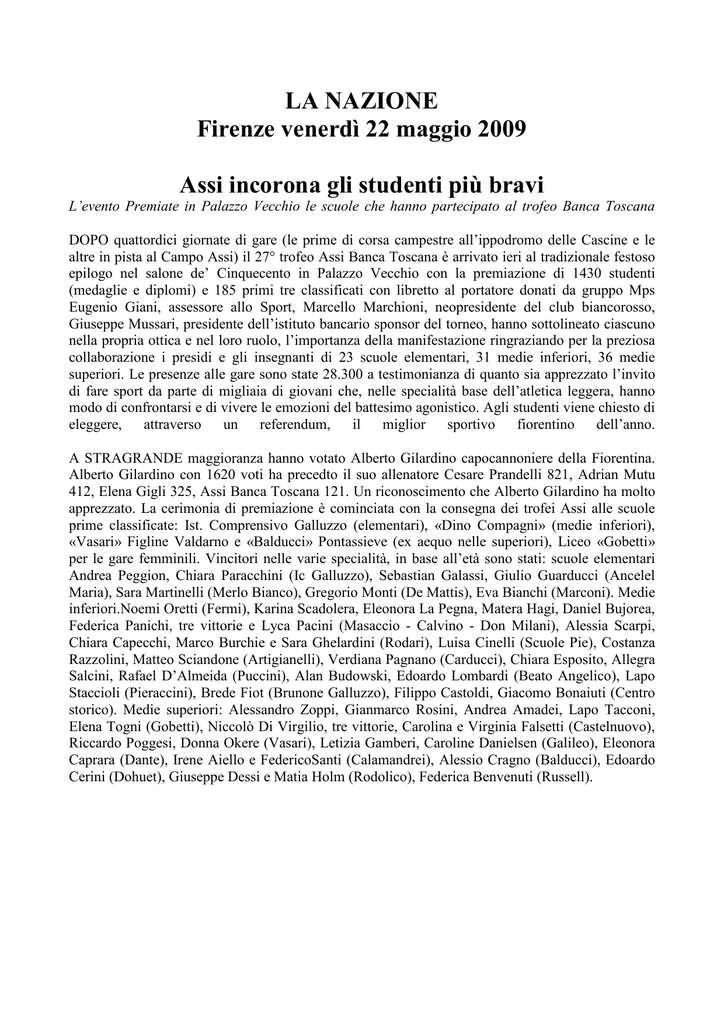 LA NAZIONE
Firenze venerdì 22 maggio 2009

Assi incorona gli studenti più bravi
L'evento Premiate in Palazzo Vecchio le scuole che hanno partecipato al trofeo Banca Toscana

DOPO quattordici giornate di gare (le prime di corsa campestre all'ippodromo delle Cascine e le altre in pista al Campo Assi) il 27° trofeo Assi Banca Toscana è arrivato ieri al tradizionale festoso epilogo nel salone de' Cinquecento in Palazzo Vecchio con la premiazione di 1430 studenti (medaglie e diplomi) e 185 primi tre classificati con libretto al portatore donati da gruppo Mps Eugenio Giani, assessore allo Sport, Marcello Marchioni, neopresidente del club biancorosso, Giuseppe Mussari, presidente dell'istituto bancario sponsor del torneo, hanno sottolineato ciascuno nella propria ottica e nel loro ruolo, l'importanza della manifestazione ringraziando per la preziosa collaborazione i presidi e gli insegnanti di 23 scuole elementari, 31 medie inferiori, 36 medie superiori. Le presenze alle gare sono state 28.300 a testimonianza di quanto sia apprezzato l'invito di fare sport da parte di migliaia di giovani che, nelle specialità base dell'atletica leggera, hanno modo di confrontarsi e di vivere le emozioni del battesimo agonistico. Agli studenti viene chiesto di eleggere, attraverso un referendum, il miglior sportivo fiorentino dell'anno.

A STRAGRANDE maggioranza hanno votato Alberto Gilardino capocannoniere della Fiorentina. Alberto Gilardino con 1620 voti ha precedto il suo allenatore Cesare Prandelli 821, Adrian Mutu 412, Elena Gigli 325, Assi Banca Toscana 121. Un riconoscimento che Alberto Gilardino ha molto apprezzato. La cerimonia di premiazione è cominciata con la consegna dei trofei Assi alle scuole prime classificate: Ist. Comprensivo Galluzzo (elementari), «Dino Compagni» (medie inferiori), «Vasari» Figline Valdarno e «Balducci» Pontassieve (ex aequo nelle superiori), Liceo «Gobetti» per le gare femminili. Vincitori nelle varie specialità, in base all'età sono stati: scuole elementari Andrea Peggion, Chiara Paracchini (Ic Galluzzo), Sebastian Galassi, Giulio Guarducci (Ancelel Maria), Sara Martinelli (Merlo Bianco), Gregorio Monti (De Mattis), Eva Bianchi (Marconi). Medie inferiori.Noemi Oretti (Fermi), Karina Scadolera, Eleonora La Pegna, Matera Hagi, Daniel Bujorea, Federica Panichi, tre vittorie e Lyca Pacini (Masaccio - Calvino - Don Milani), Alessia Scarpi, Chiara Capecchi, Marco Burchie e Sara Ghelardini (Rodari), Luisa Cinelli (Scuole Pie), Costanza Razzolini, Matteo Sciandone (Artigianelli), Verdiana Pagnano (Carducci), Chiara Esposito, Allegra Salcini, Rafael D'Almeida (Puccini), Alan Budowski, Edoardo Lombardi (Beato Angelico), Lapo Staccioli (Pieraccini), Brede Fiot (Brunone Galluzzo), Filippo Castoldi, Giacomo Bonaiuti (Centro storico). Medie superiori: Alessandro Zoppi, Gianmarco Rosini, Andrea Amadei, Lapo Tacconi, Elena Togni (Gobetti), Niccolò Di Virgilio, tre vittorie, Carolina e Virginia Falsetti (Castelnuovo), Riccardo Poggesi, Donna Okere (Vasari), Letizia Gamberi, Caroline Danielsen (Galileo), Eleonora Caprara (Dante), Irene Aiello e FedericoSanti (Calamandrei), Alessio Cragno (Balducci), Edoardo Cerini (Dohuet), Giuseppe Dessi e Matia Holm (Rodolico), Federica Benvenuti (Russell).